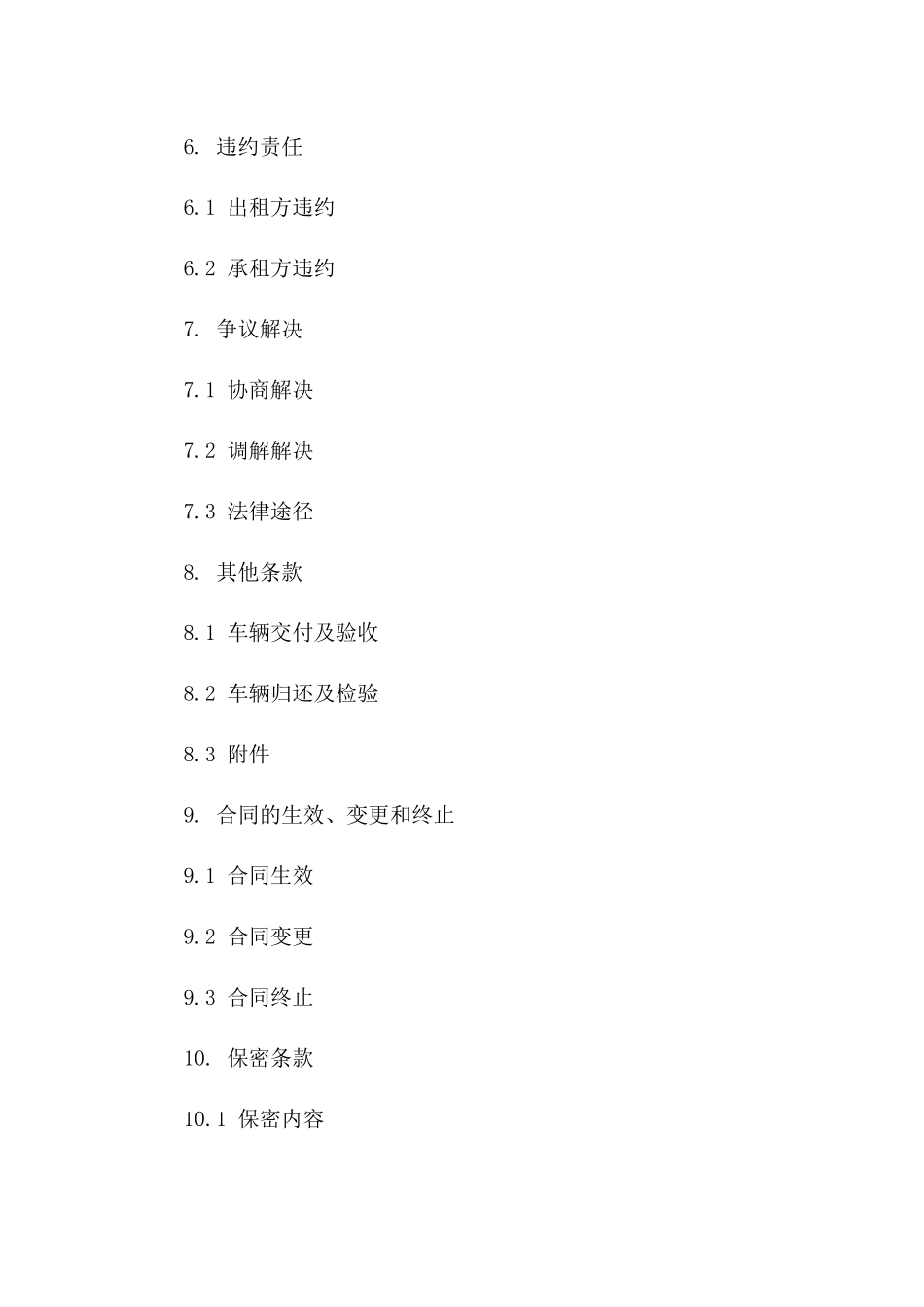 6. 违约责任

6.1 出租方违约

6.2 承租方违约

7. 争议解决

7.1 协商解决

7.2 调解解决

7.3 法律途径

8. 其他条款

8.1 车辆交付及验收

8.2 车辆归还及检验

8.3 附件

9. 合同的生效、变更和终止

9.1 合同生效

9.2 合同变更

9.3 合同终止

10. 保密条款

10.1 保密内容